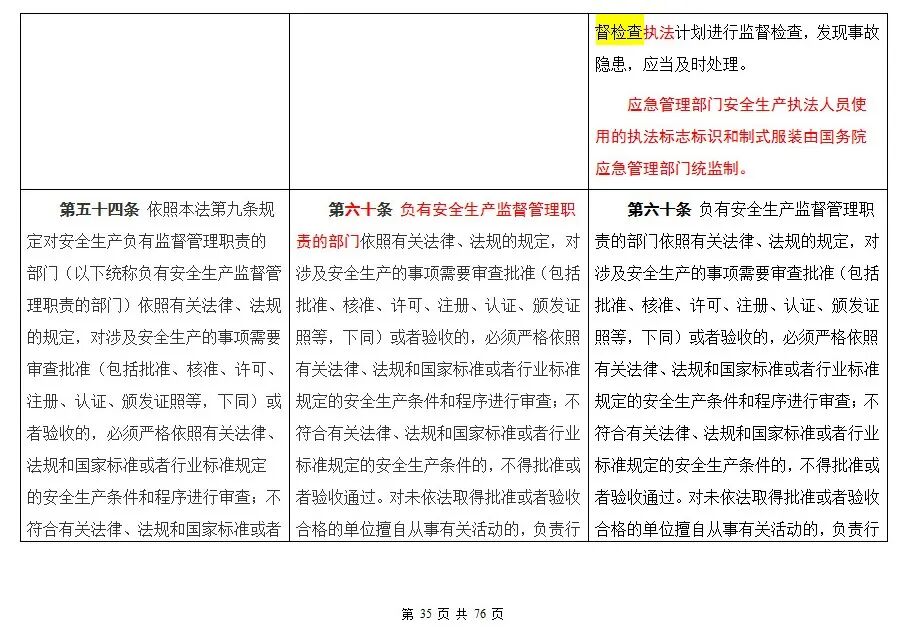 |  |  | 督检查执法计划进行监督检查，发现事故隐患，应当及时处理。<br>应急管理部门安全生产执法人员使用的执法标志标识和制式服装由国务院应急管理部门统监制。 |
|---|---|---|
| 第五十四条 依照本法第九条规定对安全生产负有监督管理职责的部门（以下统称负有安全生产监督管理职责的部门）依照有关法律、法规的规定，对涉及安全生产的事项需要审查批准（包括批准、核准、许可、注册、认证、颁发证照等，下同）或者验收的，必须严格依照有关法律、法规和国家标准或者行业标准规定的安全生产条件和程序进行审查；不符合有关法律、法规和国家标准或者 | 第六十条 负有安全生产监督管理职责的部门依照有关法律、法规的规定，对涉及安全生产的事项需要审查批准（包括批准、核准、许可、注册、认证、颁发证照等，下同）或者验收的，必须严格依照有关法律、法规和国家标准或者行业标准规定的安全生产条件和程序进行审查；不符合有关法律、法规和国家标准或者行业标准规定的安全生产条件的，不得批准或者验收通过。对未依法取得批准或者验收合格的单位擅自从事有关活动的，负责行 | 第六十条 负有安全生产监督管理职责的部门依照有关法律、法规的规定，对涉及安全生产的事项需要审查批准（包括批准、核准、许可、注册、认证、颁发证照等，下同）或者验收的，必须严格依照有关法律、法规和国家标准或者行业标准规定的安全生产条件和程序进行审查；不符合有关法律、法规和国家标准或者行业标准规定的安全生产条件的，不得批准或者验收通过。对未依法取得批准或者验收合格的单位擅自从事有关活动的，负责行 |

第 35 页 共 76 页